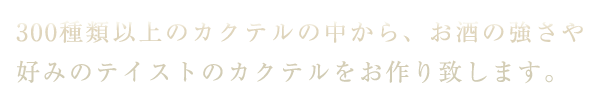 300種類以上のカクテルの中から、お酒の強さや好みのテイストのカクテルをお作り致します。